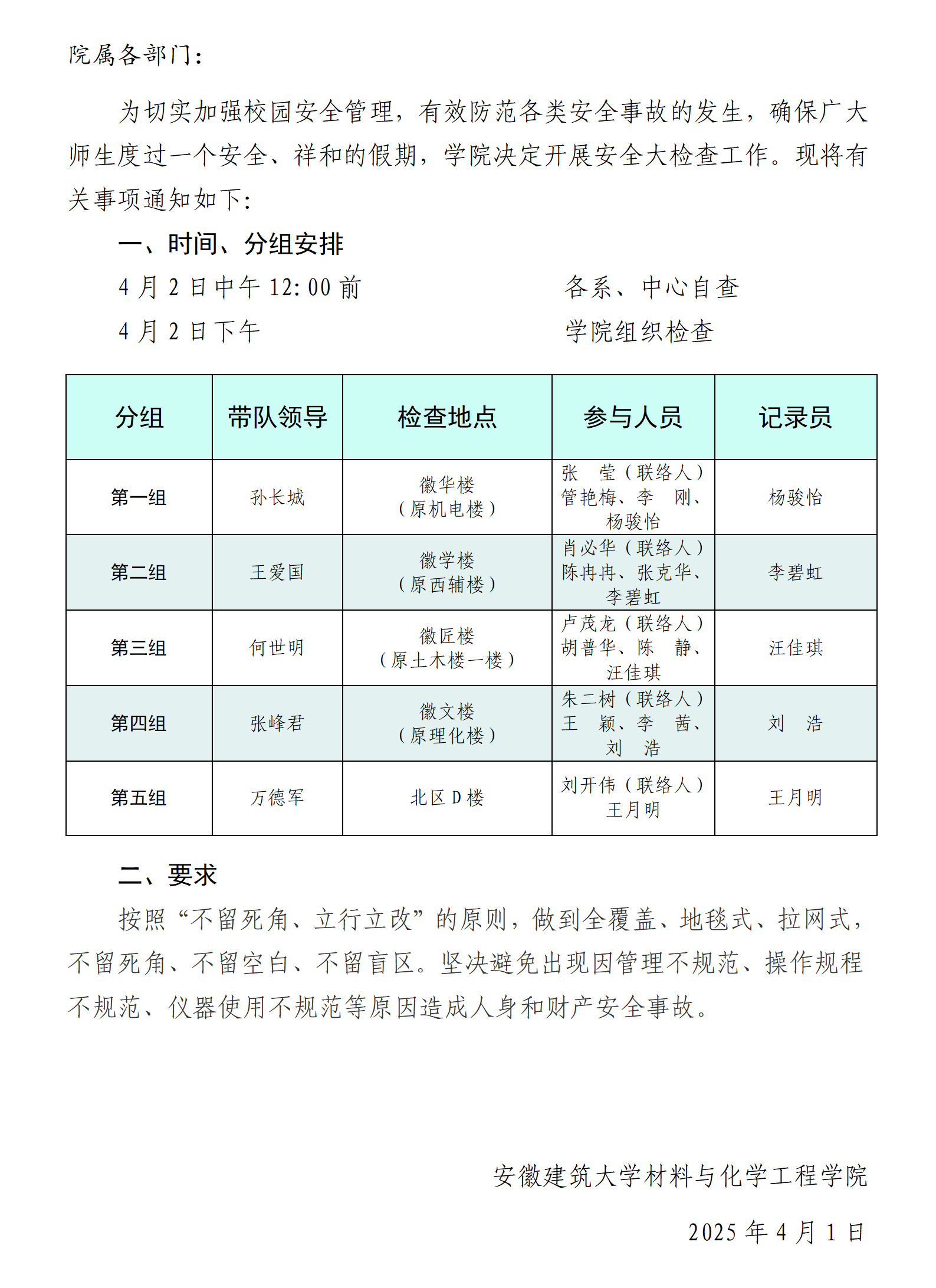 院属各部门：

为切实加强校园安全管理，有效防范各类安全事故的发生，确保广大师生度过一个安全、祥和的假期，学院决定开展安全大检查工作。现将有关事项通知如下：

一、时间、分组安排

4 月 2 日中午 12:00 前　　各系、中心自查

4 月 2 日下午　　学院组织检查

| 分组 | 带队领导 | 检查地点 | 参与人员 | 记录员 |
|---|---|---|---|---|
| 第一组 | 孙长城 | 徽华楼（原机电楼） | 张　莹（联络人）管艳梅、李　刚、杨骏怡 | 杨骏怡 |
| 第二组 | 王爱国 | 徽学楼（原西辅楼） | 肖必华（联络人）陈冉冉、张克华、李碧虹 | 李碧虹 |
| 第三组 | 何世明 | 徽匠楼（原土木楼一楼） | 卢茂龙（联络人）胡普华、陈　静、汪佳琪 | 汪佳琪 |
| 第四组 | 张峰君 | 徽文楼（原理化楼） | 朱二树（联络人）王　颖、李　茜、刘　浩 | 刘　浩 |
| 第五组 | 万德军 | 北区 D 楼 | 刘开伟（联络人）王月明 | 王月明 |

二、要求

按照“不留死角、立行立改”的原则，做到全覆盖、地毯式、拉网式，不留死角、不留空白、不留盲区。坚决避免出现因管理不规范、操作规程不规范、仪器使用不规范等原因造成人身和财产安全事故。

安徽建筑大学材料与化学工程学院

2025 年 4 月 1 日